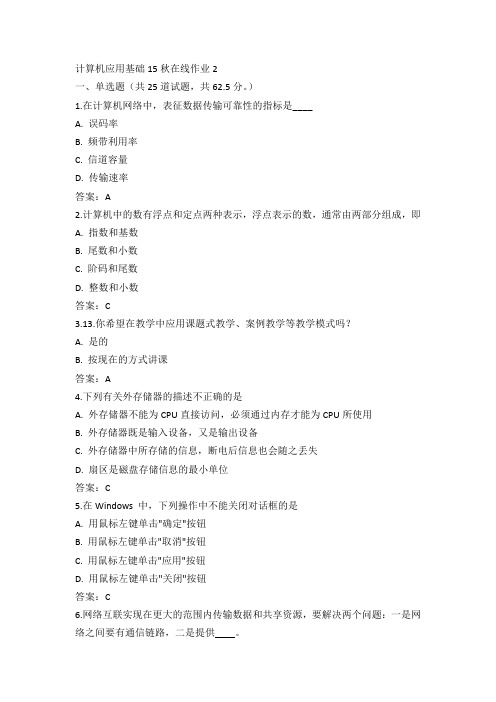 计算机应用基础 15 秋在线作业 2
一、单选题（共 25 道试题，共 62.5 分。）
1.在计算机网络中，表征数据传输可靠性的指标是____
A. 误码率
B. 频带利用率
C. 信道容量
D. 传输速率
答案：A
2.计算机中的数有浮点和定点两种表示，浮点表示的数，通常由两部分组成，即
A. 指数和基数
B. 尾数和小数
C. 阶码和尾数
D. 整数和小数
答案：C
3.13.你希望在教学中应用课题式教学、案例教学等教学模式吗？
A. 是的
B. 按现在的方式讲课
答案：A
4.下列有关外存储器的描述不正确的是
A. 外存储器不能为 CPU 直接访问，必须通过内存才能为 CPU 所使用
B. 外存储器既是输入设备，又是输出设备
C. 外存储器中所存储的信息，断电后信息也会随之丢失
D. 扇区是磁盘存储信息的最小单位
答案：C
5.在 Windows 中，下列操作中不能关闭对话框的是
A. 用鼠标左键单击"确定"按钮
B. 用鼠标左键单击"取消"按钮
C. 用鼠标左键单击"应用"按钮
D. 用鼠标左键单击"关闭"按钮
答案：C
6.网络互联实现在更大的范围内传输数据和共享资源，要解决两个问题：一是网络之间要有通信链路，二是提供____。